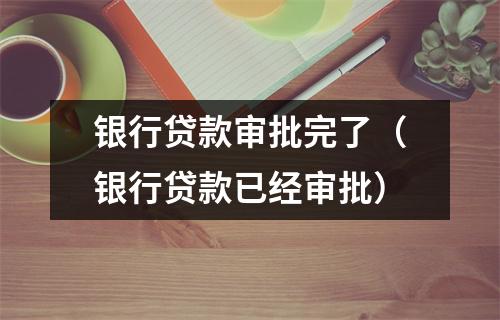 银行贷款审批完了（银行贷款已经审批）